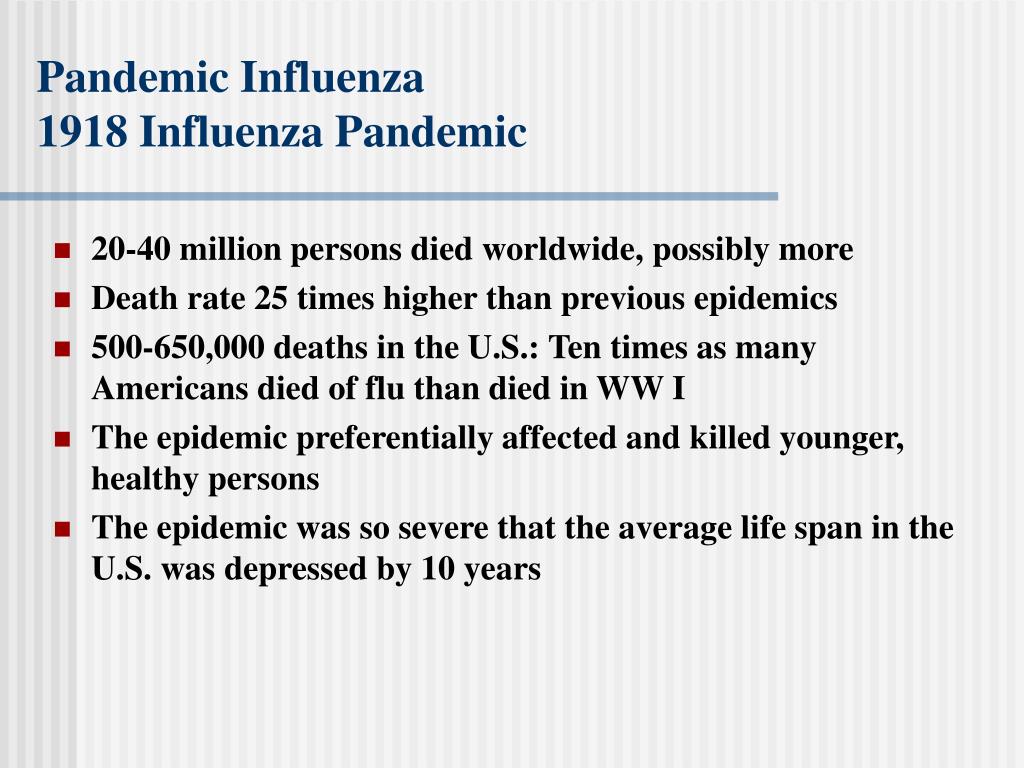 Pandemic Influenza
1918 Influenza Pandemic

- 20-40 million persons died worldwide, possibly more
- Death rate 25 times higher than previous epidemics
- 500-650,000 deaths in the U.S.: Ten times as many Americans died of flu than died in WW I
- The epidemic preferentially affected and killed younger, healthy persons
- The epidemic was so severe that the average life span in the U.S. was depressed by 10 years